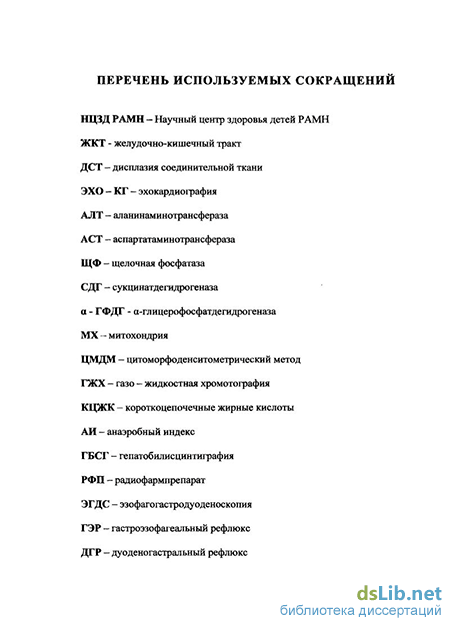 ПЕРЕЧЕНЬ ИСПОЛЬЗУЕМЫХ СОКРАЩЕНИЙ

НЦЗД РАМН – Научный центр здоровья детей РАМН

ЖКТ - желудочно-кишечный тракт

ДСТ – дисплазия соединительной ткани

ЭХО – КГ – эхокардиография

АЛТ – аланинаминотрансфераза

АСТ – аспартатаминотрансфераза

ЩФ – щелочная фосфатаза

СДГ – сукцинатдегидрогеназа

α - ГФДГ - α-глицерофосфатдегидрогеназа

МХ – митохондрия

ЦМДМ – цитоморфоденситометрический метод

ГЖХ – газо – жидкостная хромотография

КЦЖК – короткоцепочечные жирные кислоты

АИ – анаэробный индекс

ГБСГ – гепатобилисцинтиграфия

РФП – радиофармпрепарат

ЭГДС – эзофагогастродуоденоскопия

ГЭР – гастроэзофагеальный рефлюкс

ДГР – дуоденогастральный рефлюкс

dsLib.net
библиотека диссертаций